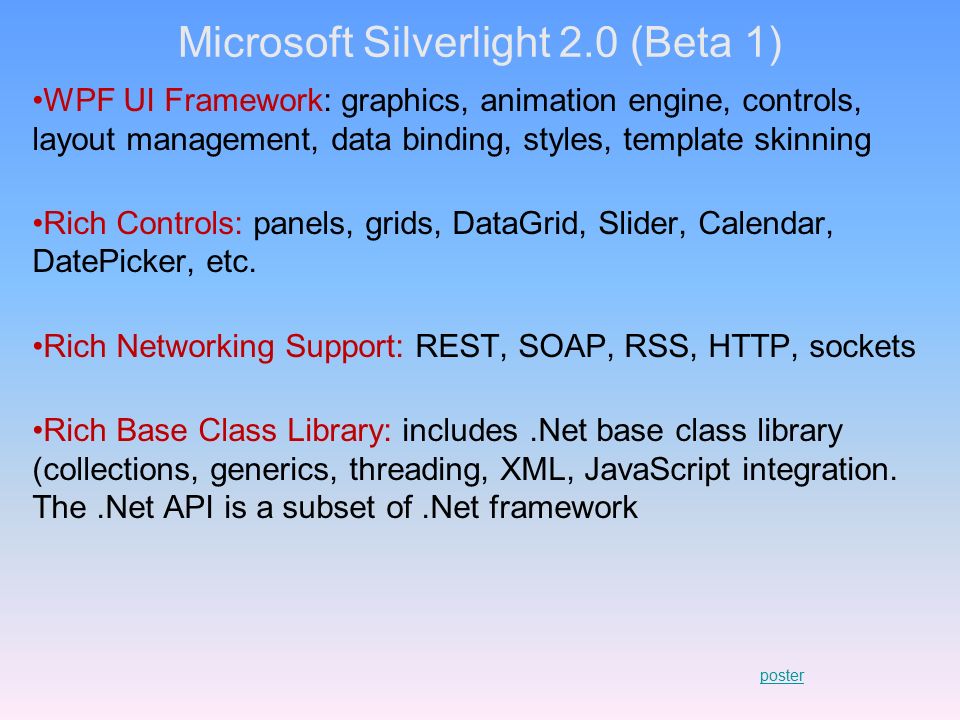 Microsoft Silverlight 2.0 (Beta 1)

•WPF UI Framework: graphics, animation engine, controls, layout management, data binding, styles, template skinning

•Rich Controls: panels, grids, DataGrid, Slider, Calendar, DatePicker, etc.

•Rich Networking Support: REST, SOAP, RSS, HTTP, sockets

•Rich Base Class Library: includes .Net base class library (collections, generics, threading, XML, JavaScript integration. The .Net API is a subset of .Net framework

poster